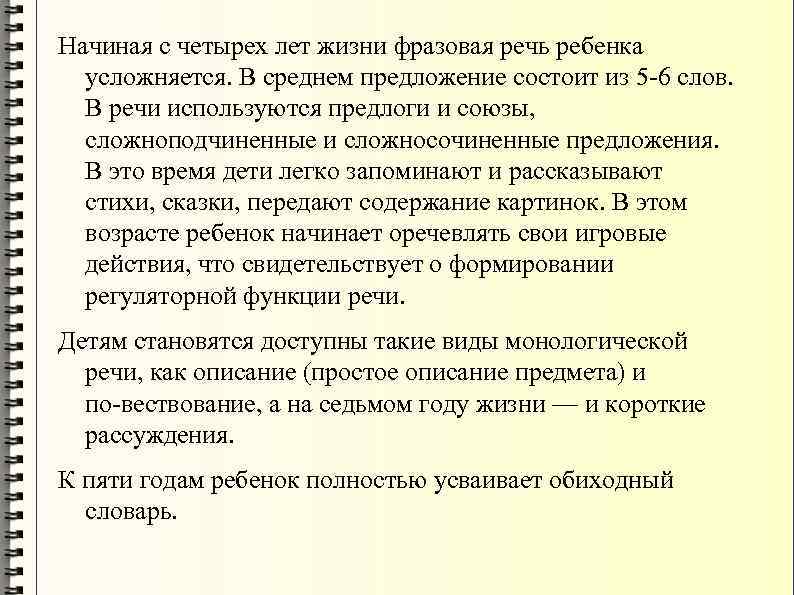 Начиная с четырех лет жизни фразовая речь ребенка усложняется. В среднем предложение состоит из 5-6 слов. В речи используются предлоги и союзы, сложноподчиненные и сложносочиненные предложения. В это время дети легко запоминают и рассказывают стихи, сказки, передают содержание картинок. В этом возрасте ребенок начинает оречевлять свои игровые действия, что свидетельствует о формировании регуляторной функции речи.

Детям становятся доступны такие виды монологической речи, как описание (простое описание предмета) и по-вествование, а на седьмом году жизни — и короткие рассуждения.

К пяти годам ребенок полностью усваивает обиходный словарь.